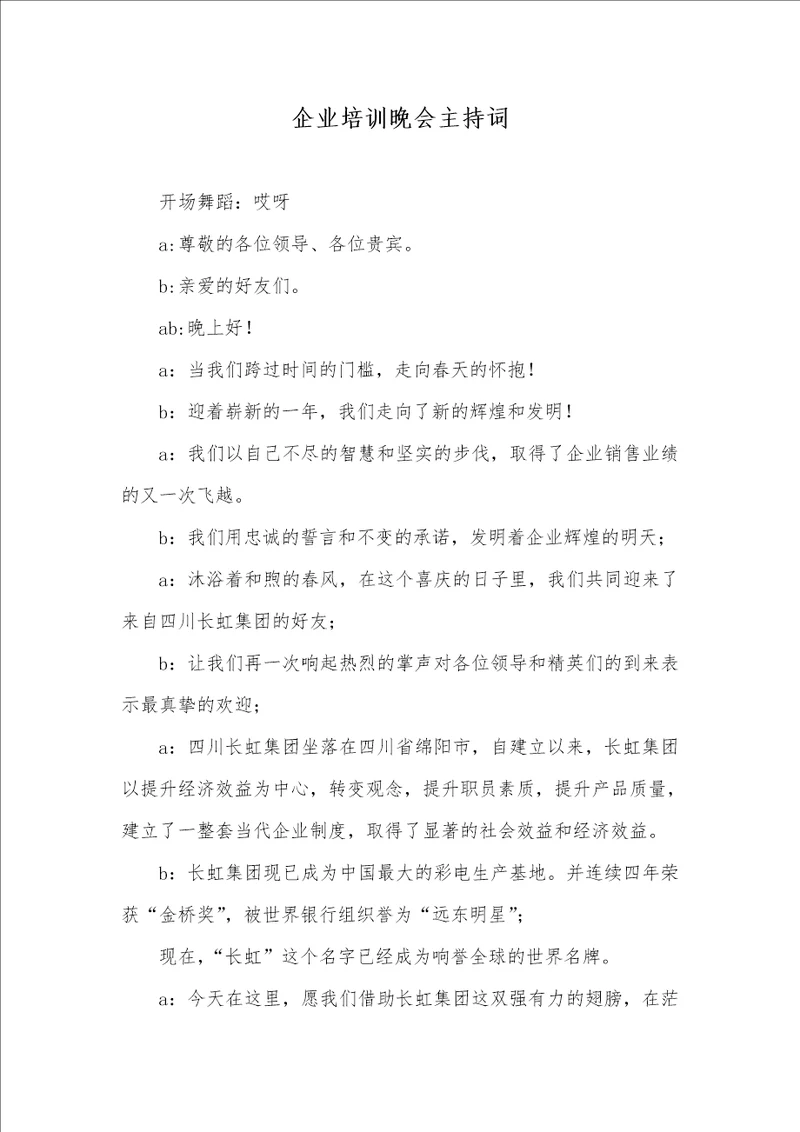 企业培训晚会主持词

开场舞蹈：哎呀

a:尊敬的各位领导、各位贵宾。

b:亲爱的好友们。

ab:晚上好！

a：当我们跨过时间的门槛，走向春天的怀抱！

b：迎着崭新的一年，我们走向了新的辉煌和发明！

a：我们以自己不尽的智慧和坚实的步伐，取得了企业销售业绩的又一次飞越。

b：我们用忠诚的誓言和不变的承诺，发明着企业辉煌的明天；

a：沐浴着和煦的春风，在这个喜庆的日子里，我们共同迎来了来自四川长虹集团的好友；

b：让我们再一次响起热烈的掌声对各位领导和精英们的到来表示最真挚的欢迎；

a：四川长虹集团坐落在四川省绵阳市，自建立以来，长虹集团以提升经济效益为中心，转变观念，提升职员素质，提升产品质量，建立了一整套当代企业制度，取得了显著的社会效益和经济效益。

b：长虹集团现已成为中国最大的彩电生产基地。并连续四年荣获“金桥奖”，被世界银行组织誉为“远东明星”；

现在，“长虹”这个名字已经成为响誉全球的世界名牌。

a：今天在这里，愿我们借助长虹集团这双强有力的翅膀，在茫